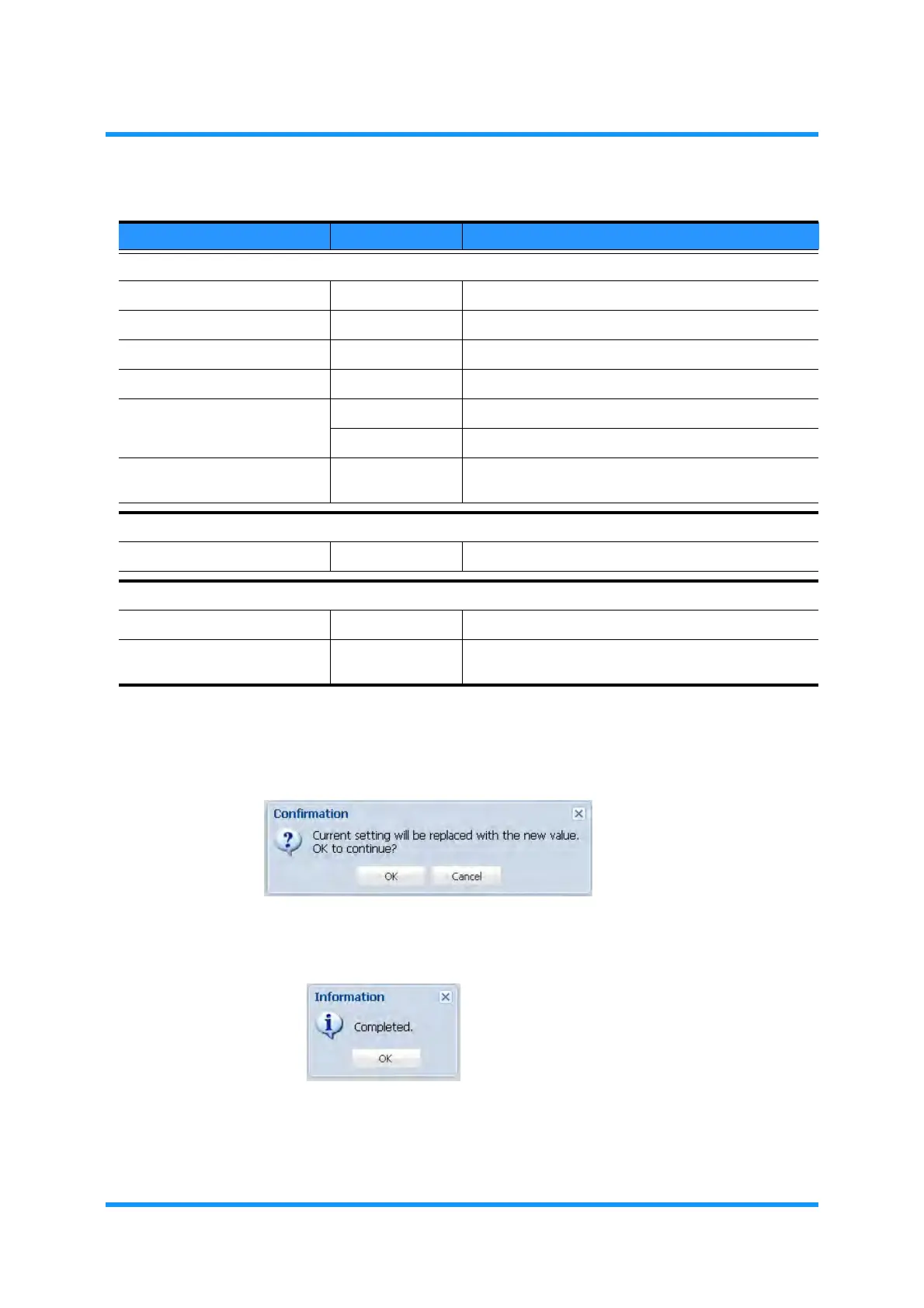 Confirmation

Current setting will be replaced with the new value. OK to continue?

OK Cancel

Information

Completed.

OK